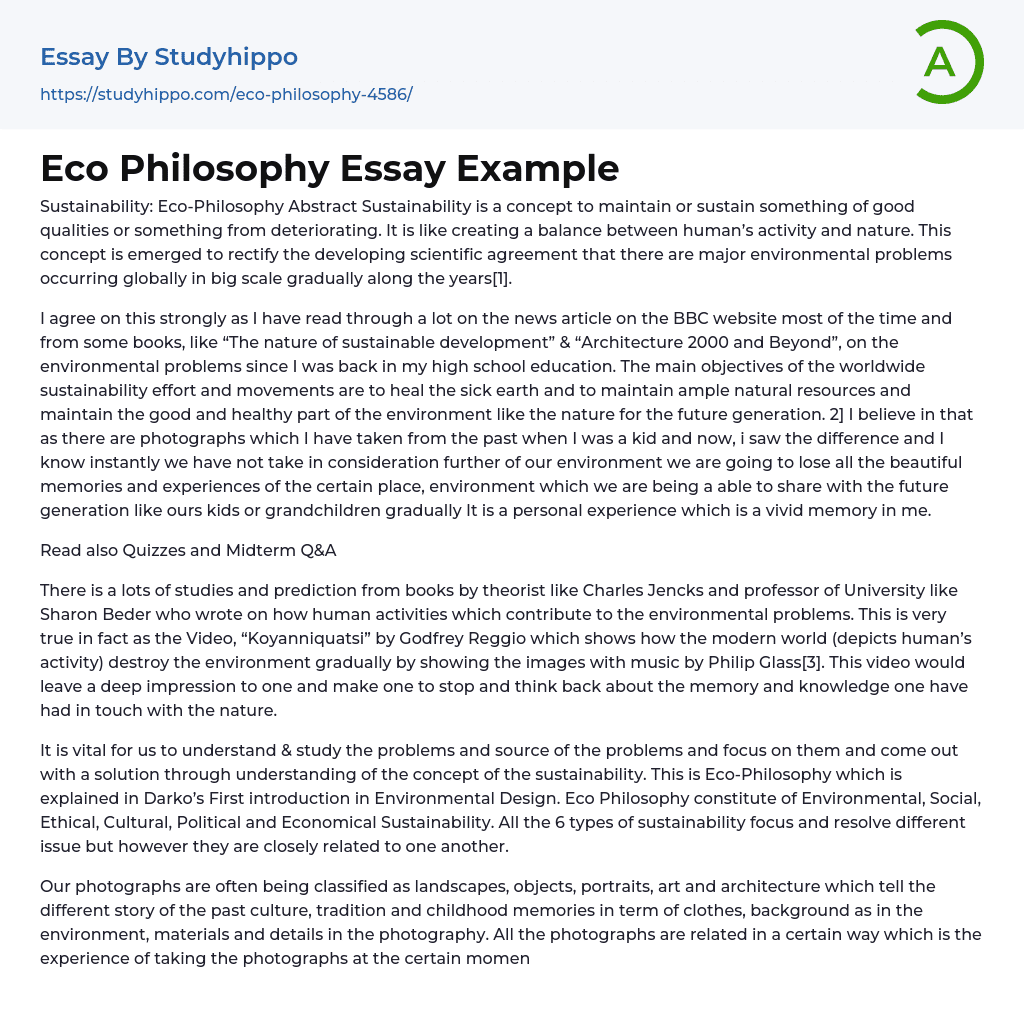 Essay By Studyhippo
https://studyhippo.com/eco-philosophy-4586/

A

Eco Philosophy Essay Example

Sustainability: Eco-Philosophy Abstract Sustainability is a concept to maintain or sustain something of good qualities or something from deteriorating. It is like creating a balance between human's activity and nature. This concept is emerged to rectify the developing scientific agreement that there are major environmental problems occurring globally in big scale gradually along the years[1].

I agree on this strongly as I have read through a lot on the news article on the BBC website most of the time and from some books, like "The nature of sustainable development" & "Architecture 2000 and Beyond", on the environmental problems since I was back in my high school education. The main objectives of the worldwide sustainability effort and movements are to heal the sick earth and to maintain ample natural resources and maintain the good and healthy part of the environment like the nature for the future generation. 2] I believe in that as there are photographs which I have taken from the past when I was a kid and now, i saw the difference and I know instantly we have not take in consideration further of our environment we are going to lose all the beautiful memories and experiences of the certain place, environment which we are being a able to share with the future generation like ours kids or grandchildren gradually It is a personal experience which is a vivid memory in me.

Read also Quizzes and Midterm Q&A

There is a lots of studies and prediction from books by theorist like Charles Jencks and professor of University like Sharon Beder who wrote on how human activities which contribute to the environmental problems. This is very true in fact as the Video, "Koyanniquatsi" by Godfrey Reggio which shows how the modern world (depicts human's activity) destroy the environment gradually by showing the images with music by Philip Glass[3]. This video would leave a deep impression to one and make one to stop and think back about the memory and knowledge one have had in touch with the nature.

It is vital for us to understand & study the problems and source of the problems and focus on them and come out with a solution through understanding of the concept of the sustainability. This is Eco-Philosophy which is explained in Darko's First introduction in Environmental Design. Eco Philosophy constitute of Environmental, Social, Ethical, Cultural, Political and Economical Sustainability. All the 6 types of sustainability focus and resolve different issue but however they are closely related to one another.

Our photographs are often being classified as landscapes, objects, portraits, art and architecture which tell the different story of the past culture, tradition and childhood memories in term of clothes, background as in the environment, materials and details in the photography. All the photographs are related in a certain way which is the experience of taking the photographs at the certain momen